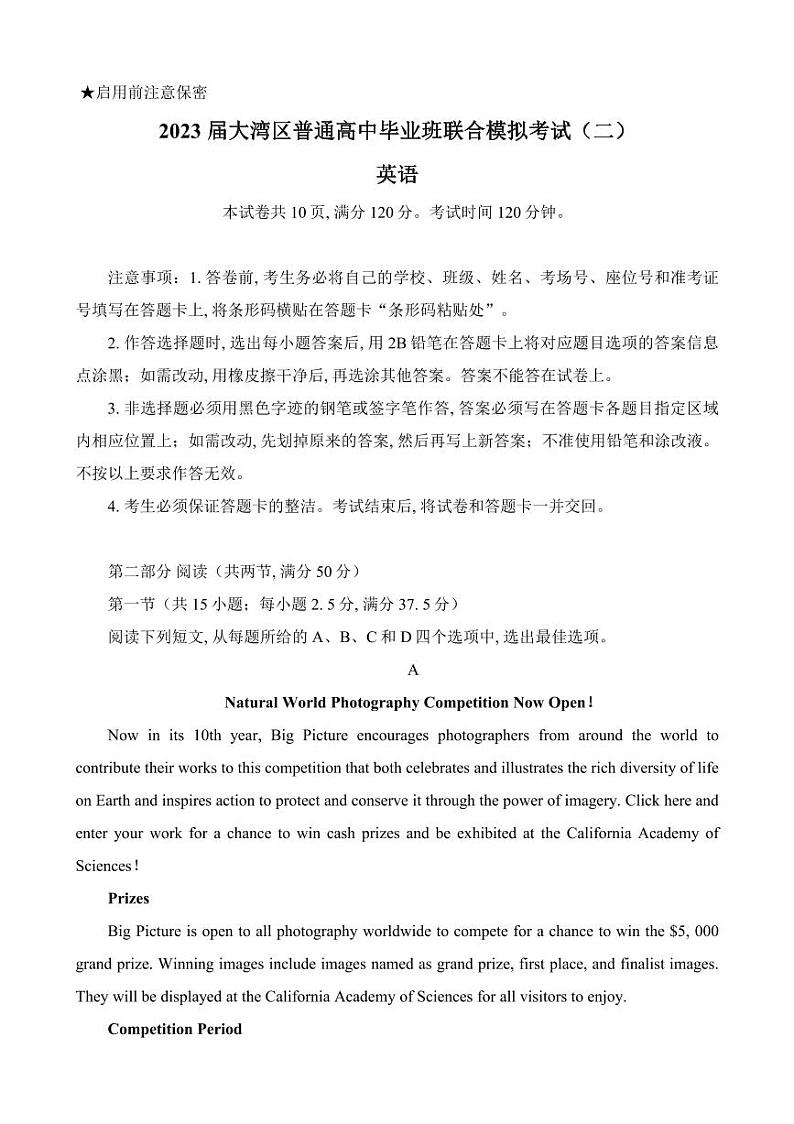 ★启用前注意保密

2023 届大湾区普通高中毕业班联合模拟考试（二）

英语

本试卷共 10 页, 满分 120 分。考试时间 120 分钟。

注意事项：1. 答卷前, 考生务必将自己的学校、班级、姓名、考场号、座位号和准考证号填写在答题卡上, 将条形码横贴在答题卡“条形码粘贴处”。

2. 作答选择题时, 选出每小题答案后, 用 2B 铅笔在答题卡上将对应题目选项的答案信息点涂黑；如需改动, 用橡皮擦干净后, 再选涂其他答案。答案不能答在试卷上。

3. 非选择题必须用黑色字迹的钢笔或签字笔作答, 答案必须写在答题卡各题目指定区域内相应位置上；如需改动, 先划掉原来的答案, 然后再写上新答案；不准使用铅笔和涂改液。不按以上要求作答无效。

4. 考生必须保证答题卡的整洁。考试结束后, 将试卷和答题卡一并交回。

第二部分 阅读（共两节, 满分 50 分）

第一节（共 15 小题；每小题 2. 5 分, 满分 37. 5 分）

阅读下列短文, 从每题所给的 A、B、C 和 D 四个选项中, 选出最佳选项。

A

Natural World Photography Competition Now Open!

Now in its 10th year, Big Picture encourages photographers from around the world to contribute their works to this competition that both celebrates and illustrates the rich diversity of life on Earth and inspires action to protect and conserve it through the power of imagery. Click here and enter your work for a chance to win cash prizes and be exhibited at the California Academy of Sciences!

Prizes

Big Picture is open to all photography worldwide to compete for a chance to win the $5, 000 grand prize. Winning images include images named as grand prize, first place, and finalist images. They will be displayed at the California Academy of Sciences for all visitors to enjoy.

Competition Period